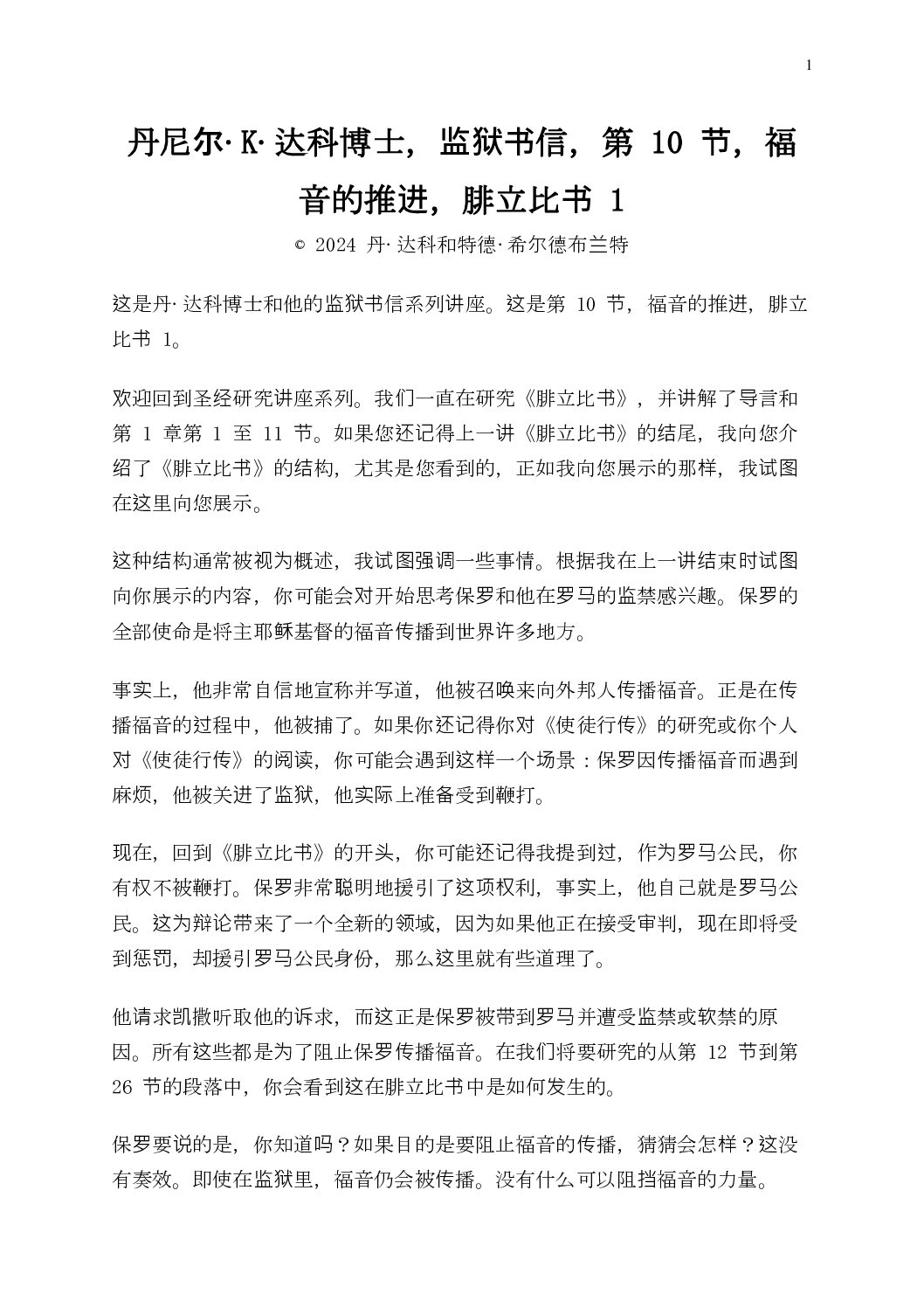 1

丹尼尔·K·达科博士，监狱书信，第 10 节，福音的推进，腓立比书 1

© 2024 丹·达科和特德·希尔德布兰特

这是丹·达科博士和他的监狱书信系列讲座。这是第 10 节，福音的推进，腓立比书 1。

欢迎回到圣经研究讲座系列。我们一直在研究《腓立比书》，并讲解了导言和第 1 章第 1 至 11 节。如果您还记得上一讲《腓立比书》的结尾，我向您介绍了《腓立比书》的结构，尤其是您看到的，正如我向您展示的那样，我试图在这里向您展示。

这种结构通常被视为概述，我试图强调一些事情。根据我在上一讲结束时试图向你展示的内容，你可能会对开始思考保罗和他在罗马的监禁感兴趣。保罗的全部使命是将主耶稣基督的福音传播到世界许多地方。

事实上，他非常自信地宣称并写道，他被召唤来向外邦人传播福音。正是在传播福音的过程中，他被捕了。如果你还记得你对《使徒行传》的研究或你个人对《使徒行传》的阅读，你可能会遇到这样一个场景：保罗因传播福音而遇到麻烦，他被关进了监狱，他实际上准备受到鞭打。

现在，回到《腓立比书》的开头，你可能还记得我提到过，作为罗马公民，你有权不被鞭打。保罗非常聪明地援引了这项权利，事实上，他自己就是罗马公民。这为辩论带来了一个全新的领域，因为如果他正在接受审判，现在即将受到惩罚，却援引罗马公民身份，那么这里就有些道理了。

他请求凯撒听取他的诉求，而这正是保罗被带到罗马并遭受监禁或软禁的原因。所有这些都是为了阻止保罗传播福音。在我们将要研究的从第 12 节到第 26 节的段落中，你会看到这在腓立比书中是如何发生的。

保罗要说的是，你知道吗？如果目的是要阻止福音的传播，猜猜会怎样？这没有奏效。即使在监狱里，福音仍会被传播。没有什么可以阻挡福音的力量。